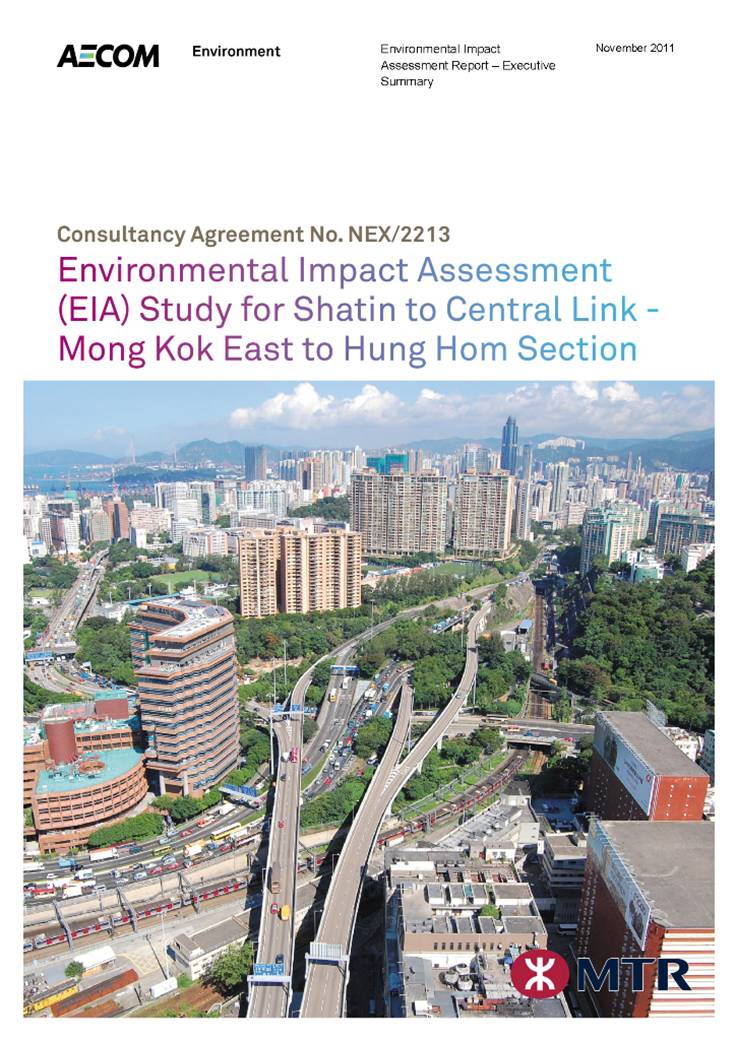 AECOM Environment

Environmental Impact Assessment Report – Executive Summary

November 2011

Consultancy Agreement No. NEX/2213

Environmental Impact Assessment (EIA) Study for Shatin to Central Link - Mong Kok East to Hung Hom Section

MTR